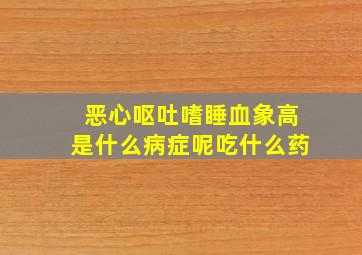 恶心呕吐嗜睡血象高
是什么病症呢吃什么药